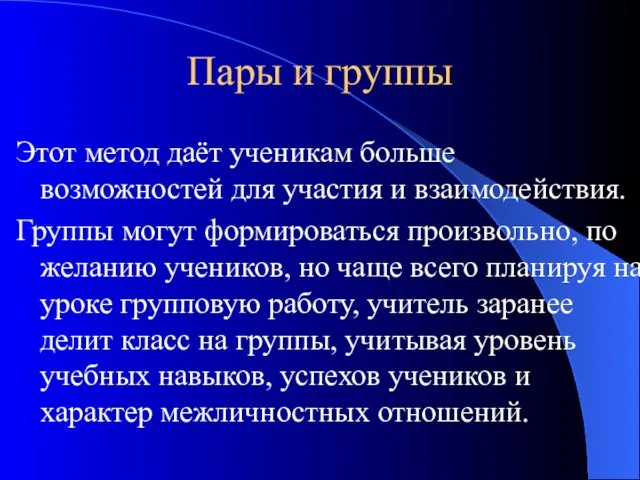 Пары и группы

Этот метод даёт ученикам больше возможностей для участия и взаимодействия.

Группы могут формироваться произвольно, по желанию учеников, но чаще всего планируя на уроке групповую работу, учитель заранее делит класс на группы, учитывая уровень учебных навыков, успехов учеников и характер межличностных отношений.